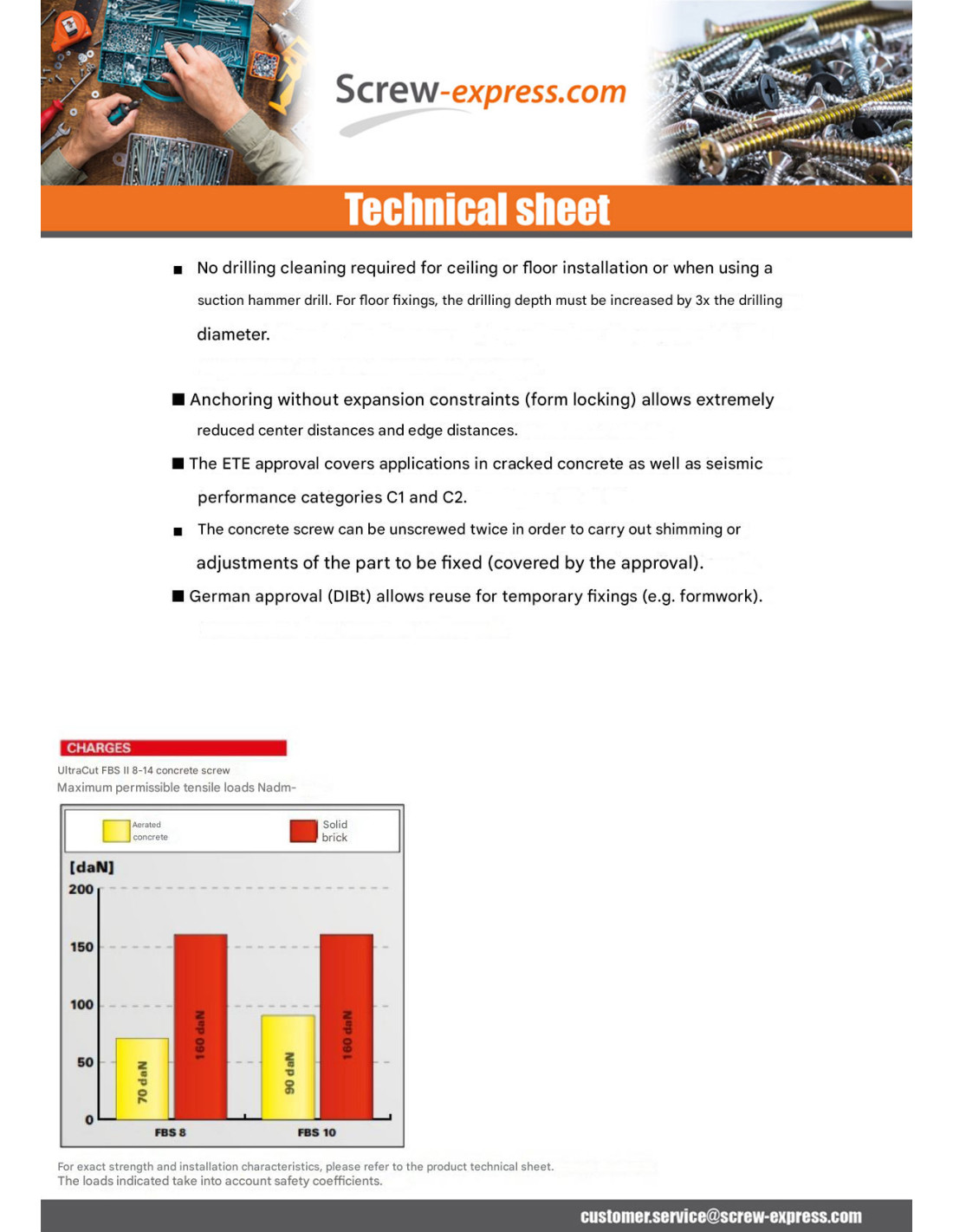 Screw-express.com

Technical sheet

■ No drilling cleaning required for ceiling or floor installation or when using a suction hammer drill. For floor fixings, the drilling depth must be increased by 3x the drilling diameter.

■ Anchoring without expansion constraints (form locking) allows extremely reduced center distances and edge distances.

■ The ETE approval covers applications in cracked concrete as well as seismic performance categories C1 and C2.

■ The concrete screw can be unscrewed twice in order to carry out shimming or adjustments of the part to be fixed (covered by the approval).

■ German approval (DIBt) allows reuse for temporary fixings (e.g. formwork).

CHARGES

UltraCut FBS II 8-14 concrete screw

Maximum permissible tensile loads Nadm-

Aerated concrete

Solid brick

[daN]

200

150

100

50

0

70 daN

160 daN

90 daN

160 daN

FBS 8

FBS 10

For exact strength and installation characteristics, please refer to the product technical sheet.
The loads indicated take into account safety coefficients.

customer.service@screw-express.com